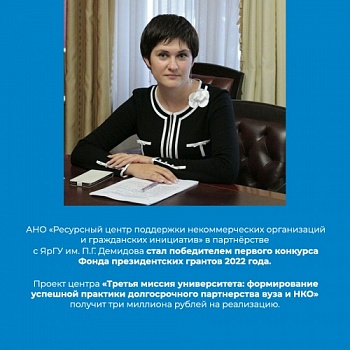 АНО «Ресурсный центр поддержки некоммерческих организаций и гражданских инициатив» в партнёрстве с ЯрГУ им. П.Г. Демидова стал победителем первого конкурса Фонда президентских грантов 2022 года.

Проект центра «Третья миссия университета: формирование успешной практики долгосрочного партнерства вуза и НКО» получит три миллиона рублей на реализацию.